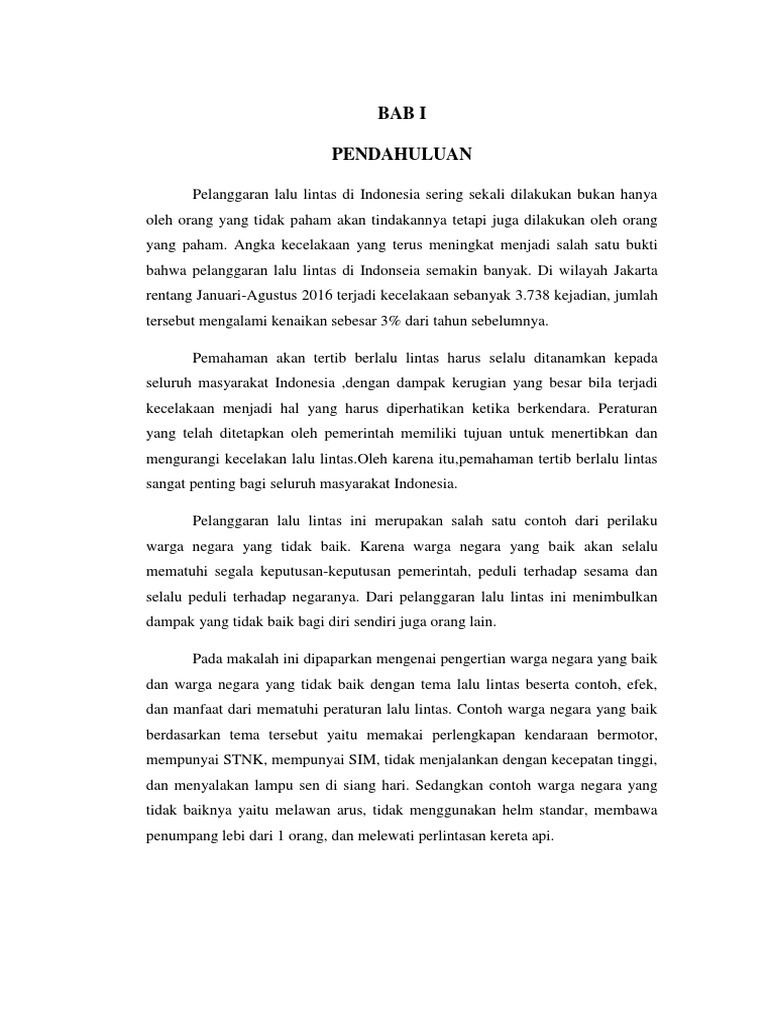 BAB I

PENDAHULUAN

Pelanggaran lalu lintas di Indonesia sering sekali dilakukan bukan hanya oleh orang yang tidak paham akan tindakannya tetapi juga dilakukan oleh orang yang paham. Angka kecelakaan yang terus meningkat menjadi salah satu bukti bahwa pelanggaran lalu lintas di Indonseia semakin banyak. Di wilayah Jakarta rentang Januari-Agustus 2016 terjadi kecelakaan sebanyak 3.738 kejadian, jumlah tersebut mengalami kenaikan sebesar 3% dari tahun sebelumnya.

Pemahaman akan tertib berlalu lintas harus selalu ditanamkan kepada seluruh masyarakat Indonesia ,dengan dampak kerugian yang besar bila terjadi kecelakaan menjadi hal yang harus diperhatikan ketika berkendara. Peraturan yang telah ditetapkan oleh pemerintah memiliki tujuan untuk menertibkan dan mengurangi kecelakan lalu lintas.Oleh karena itu,pemahaman tertib berlalu lintas sangat penting bagi seluruh masyarakat Indonesia.

Pelanggaran lalu lintas ini merupakan salah satu contoh dari perilaku warga negara yang tidak baik. Karena warga negara yang baik akan selalu mematuhi segala keputusan-keputusan pemerintah, peduli terhadap sesama dan selalu peduli terhadap negaranya. Dari pelanggaran lalu lintas ini menimbulkan dampak yang tidak baik bagi diri sendiri juga orang lain.

Pada makalah ini dipaparkan mengenai pengertian warga negara yang baik dan warga negara yang tidak baik dengan tema lalu lintas beserta contoh, efek, dan manfaat dari mematuhi peraturan lalu lintas. Contoh warga negara yang baik berdasarkan tema tersebut yaitu memakai perlengkapan kendaraan bermotor, mempunyai STNK, mempunyai SIM, tidak menjalankan dengan kecepatan tinggi, dan menyalakan lampu sen di siang hari. Sedangkan contoh warga negara yang tidak baiknya yaitu melawan arus, tidak menggunakan helm standar, membawa penumpang lebi dari 1 orang, dan melewati perlintasan kereta api.